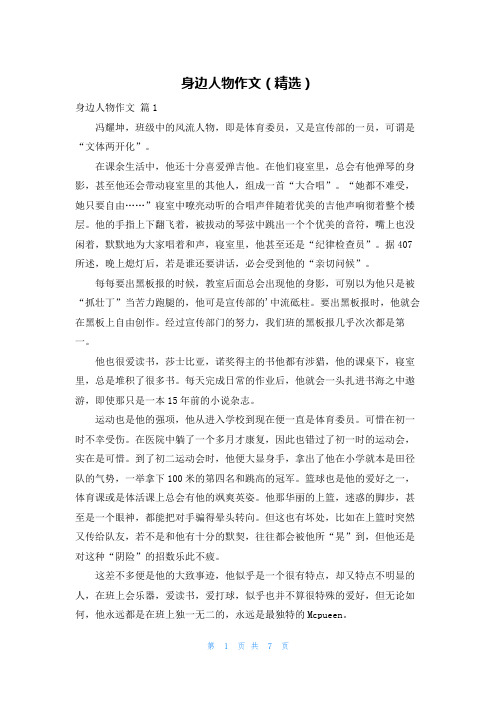 身边人物作文（精选）

身边人物作文 篇1

冯耀坤，班级中的风流人物，即是体育委员，又是宣传部的一员，可谓是“文体两开化”。

在课余生活中，他还十分喜爱弹吉他。在他们寝室里，总会有他弹琴的身影，甚至他还会带动寝室里的其他人，组成一首“大合唱”。“她都不难受，她只要自由……”寝室中嘹亮动听的合唱声伴随着优美的吉他声响彻着整个楼层。他的手指上下翻飞着，被拨动的琴弦中跳出一个个优美的音符，嘴上也没闲着，默默地为大家唱着和声，寝室里，他甚至还是“纪律检查员”。据407所述，晚上熄灯后，若是谁还要讲话，必会受到他的“亲切问候”。

每每要出黑板报的时候，教室后面总会出现他的身影，可别以为他只是被“抓壮丁”当苦力跑腿的，他可是宣传部的'中流砥柱。要出黑板报时，他就会在黑板上自由创作。经过宣传部门的努力，我们班的黑板报几乎次次都是第一。

他也很爱读书，莎士比亚，诺奖得主的书他都有涉猎，他的课桌下，寝室里，总是堆积了很多书。每天完成日常的作业后，他就会一头扎进书海之中遨游，即使那只是一本15年前的小说杂志。

运动也是他的强项，他从进入学校到现在便一直是体育委员。可惜在初一时不幸受伤。在医院中躺了一个多月才康复，因此也错过了初一时的运动会，实在是可惜。到了初二运动会时，他便大显身手，拿出了他在小学就本是田径队的气势，一举拿下100米的第四名和跳高的冠军。篮球也是他的爱好之一，体育课或是体活课上总会有他的飒爽英姿。他那华丽的上篮，迷惑的脚步，甚至是一个眼神，都能把对手骗得晕头转向。但这也有坏处，比如在上篮时突然又传给队友，若不是和他有十分的默契，往往都会被他所“晃”到，但他还是对这种“阴险”的招数乐此不疲。

这差不多便是他的大致事迹，他似乎是一个很有特点，却又特点不明显的人，在班上会乐器，爱读书，爱打球，似乎也并不算很特殊的爱好，但无论如何，他永远都是在班上独一无二的，永远是最独特的Mcpueen。

第 1 页 共 7 页